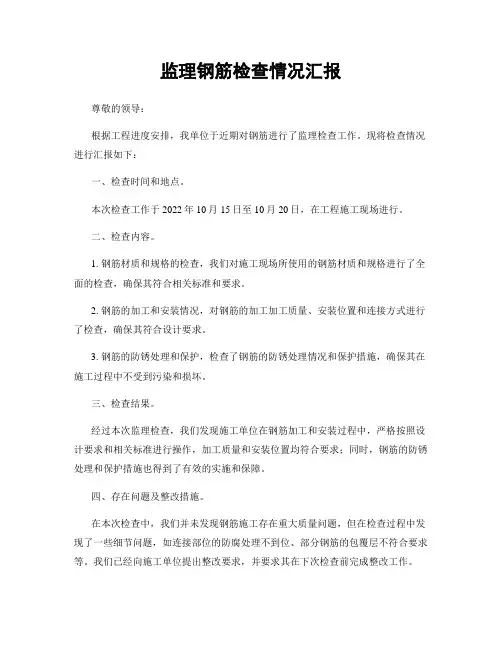 监理钢筋检查情况汇报

尊敬的领导：

根据工程进度安排，我单位于近期对钢筋进行了监理检查工作。现将检查情况进行汇报如下：

一、检查时间和地点。

本次检查工作于 2022 年 10 月 15 日至 10 月 20 日，在工程施工现场进行。

二、检查内容。

1. 钢筋材质和规格的检查，我们对施工现场所使用的钢筋材质和规格进行了全面的检查，确保其符合相关标准和要求。

2. 钢筋的加工和安装情况，对钢筋的加工加工质量、安装位置和连接方式进行了检查，确保其符合设计要求。

3. 钢筋的防锈处理和保护，检查了钢筋的防锈处理情况和保护措施，确保其在施工过程中不受到污染和损坏。

三、检查结果。

经过本次监理检查，我们发现施工单位在钢筋加工和安装过程中，严格按照设计要求和相关标准进行操作，加工质量和安装位置均符合要求；同时，钢筋的防锈处理和保护措施也得到了有效的实施和保障。

四、存在问题及整改措施。

在本次检查中，我们并未发现钢筋施工存在重大质量问题，但在检查过程中发现了一些细节问题，如连接部位的防腐处理不到位、部分钢筋的包覆层不符合要求等。我们已经向施工单位提出整改要求，并要求其在下次检查前完成整改工作。